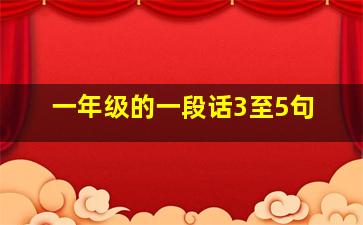 一年级的一段话3至5句